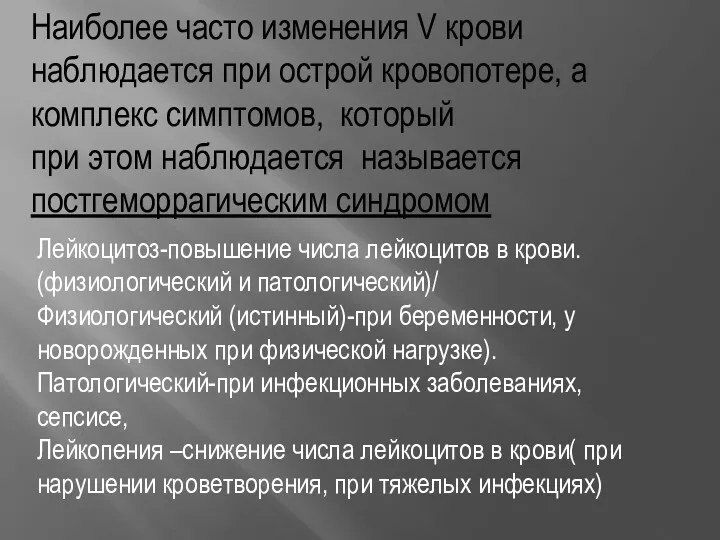 Наиболее часто изменения V крови наблюдается при острой кровопотере, а комплекс симптомов, который
при этом наблюдается называется постгеморрагическим синдромом

Лейкоцитоз-повышение числа лейкоцитов в крови. (физиологический и патологический)/
Физиологический (истинный)-при беременности, у новорожденных при физической нагрузке).
Патологический-при инфекционных заболеваниях, сепсисе,
Лейкопения –снижение числа лейкоцитов в крови( при нарушении кроветворения, при тяжелых инфекциях)